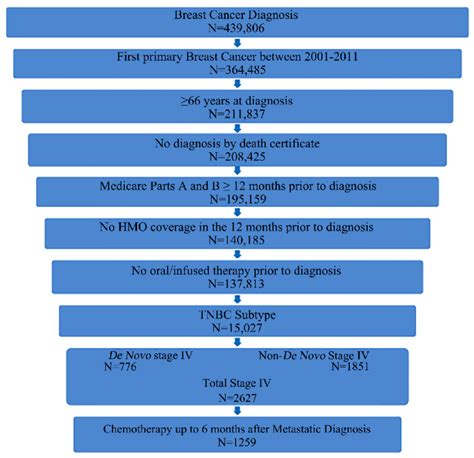 Breast Cancer Diagnosis
N=439,806

First primary Breast Cancer between 2001-2011
N=364,485

≥66 years at diagnosis
N=211,837

No diagnosis by death certificate
N=208,425

Medicare Parts A and B ≥ 12 months prior to diagnosis
N=195,159

No HMO coverage in the 12 months prior to diagnosis
N=140,185

No oral/infused therapy prior to diagnosis
N=137,813

TNBC Subtype
N=15,027

De Novo stage IV
N=776

Non-De Novo Stage IV
N=1851

Total Stage IV
N=2627

Chemotherapy up to 6 months after Metastatic Diagnosis
N=1259